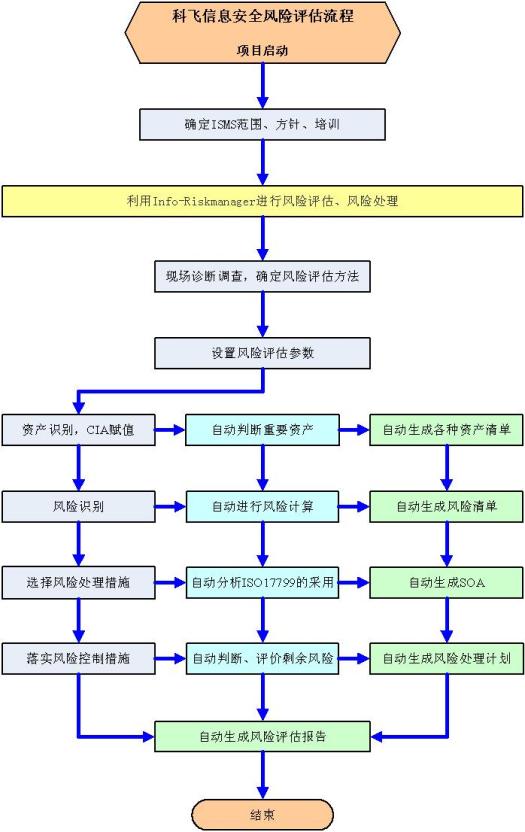 科飞信息安全风险评估流程
项目启动

确定ISMS范围、方针、培训

利用Info-Riskmanager进行风险评估、风险处理

现场诊断调查，确定风险评估方法

设置风险评估参数

资产识别，CIA赋值

自动判断重要资产

自动生成各种资产清单

风险识别

自动进行风险计算

自动生成风险清单

选择风险处理措施

自动分析ISO17799的采用

自动生成SOA

落实风险控制措施

自动判断、评价剩余风险

自动生成风险处理计划

自动生成风险评估报告

结束